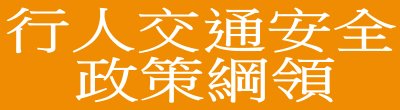 行人交通安全
政策綱領